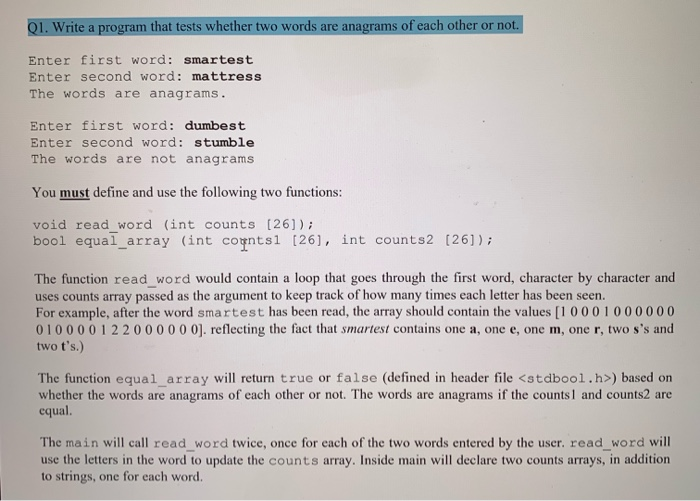 Q1. Write a program that tests whether two words are anagrams of each other or not.

Enter first word: smartest
Enter second word: mattress
The words are anagrams.

Enter first word: dumbest
Enter second word: stumble
The words are not anagrams

You must define and use the following two functions:

void read_word (int counts [26]);
bool equal_array (int counts1 [26], int counts2 [26]);

The function read_word would contain a loop that goes through the first word, character by character and uses counts array passed as the argument to keep track of how many times each letter has been seen. For example, after the word smartest has been read, the array should contain the values [1 0 0 0 1 0 0 0 0 0 0 0 1 0 0 0 0 1 2 2 0 0 0 0 0 0]. reflecting the fact that smartest contains one a, one e, one m, one r, two s's and two t's.)

The function equal_array will return true or false (defined in header file <stdbool.h>) based on whether the words are anagrams of each other or not. The words are anagrams if the counts1 and counts2 are equal.

The main will call read_word twice, once for each of the two words entered by the user. read_word will use the letters in the word to update the counts array. Inside main will declare two counts arrays, in addition to strings, one for each word.